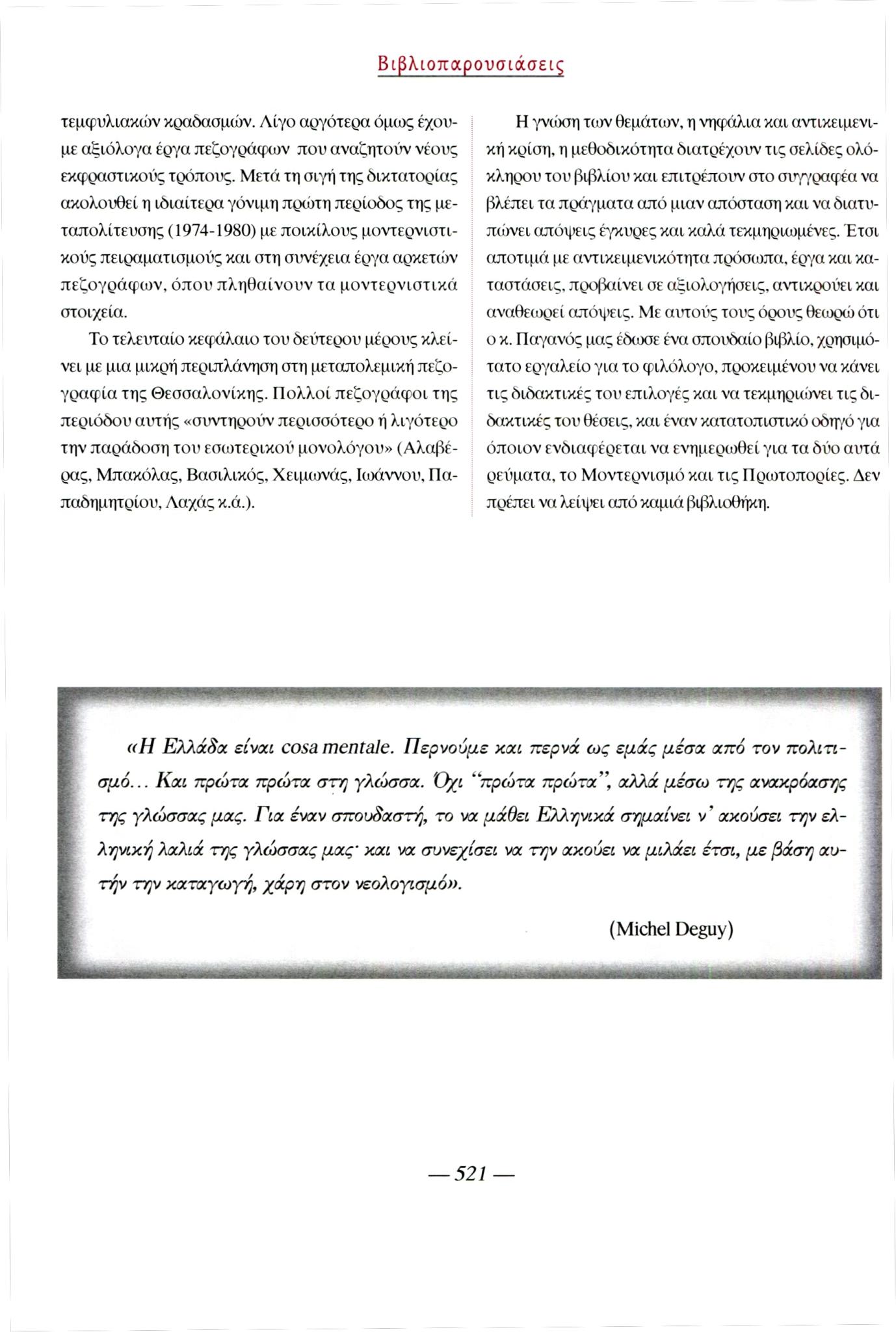 Βιβλιοπαρουσιάσεις

τεμφυλιακών κραδασμών. Λίγο αργότερα όμως έχουμε αξιόλογα έργα πεζογράφων που αναζητούν νέους εκφραστικούς τρόπους. Μετά τη σιγή της δικτατορίας ακολουθεί η ιδιαίτερα γόνιμη πρώτη περίοδος της μεταπολίτευσης (1974-1980) με ποικίλους μοντερνιστικούς πειραματισμούς και στη συνέχεια έργα αρκετών πεζογράφων, όπου πληθαίνουν τα μοντερνιστικά στοιχεία.

Το τελευταίο κεφάλαιο του δεύτερου μέρους κλείνει με μια μικρή περιπλάνηση στη μεταπολεμική πεζογραφία της Θεσσαλονίκης. Πολλοί πεζογράφοι της περιόδου αυτής «συντηρούν περισσότερο ή λιγότερο την παράδοση του εσωτερικού μονολόγου» (Αλαβέρας, Μπακόλας, Βασιλικός, Χειμωνάς, Ιωάννου, Παπαδημητρίου, Λαχάς κ.ά.).

Η γνώση των θεμάτων, η νηφάλια και αντικειμενική κρίση, η μεθοδικότητα διατρέχουν τις σελίδες ολόκληρου του βιβλίου και επιτρέπουν στο συγγραφέα να βλέπει τα πράγματα από μιαν απόσταση και να διατυπώνει απόψεις έγκυρες και καλά τεκμηριωμένες. Έτσι αποτιμά με αντικειμενικότητα πρόσωπα, έργα και καταστάσεις, προβαίνει σε αξιολογήσεις, αντικρούει και αναθεωρεί απόψεις. Με αυτούς τους όρους θεωρώ ότι ο κ. Παγανός μας έδωσε ένα σπουδαίο βιβλίο, χρησιμότατο εργαλείο για το φιλόλογο, προκειμένου να κάνει τις διδακτικές του επιλογές και να τεκμηριώνει τις διδακτικές του θέσεις, και έναν κατατοπιστικό οδηγό για όποιον ενδιαφέρεται να ενημερωθεί για τα δύο αυτά ρεύματα, το Μοντερνισμό και τις Πρωτοπορίες. Δεν πρέπει να λείψει από καμιά βιβλιοθήκη.

«Η Ελλάδα είναι cosa mentale. Περνούμε και περνά ως εμάς μέσα από τον πολιτισμό... Και πρώτα πρώτα στη γλώσσα. Όχι "πρώτα πρώτα", αλλά μέσω της ανακρόασης της γλώσσας μας. Για έναν σπουδαστή, το να μάθει Ελληνικά σημαίνει ν' ακούσει την ελληνική λαλιά της γλώσσας μας· και να συνεχίσει να την ακούει να μιλάει έτσι, με βάση αυτήν την καταγωγή, χάρη στον νεολογισμό».

(Michel Deguy)

— 521 —